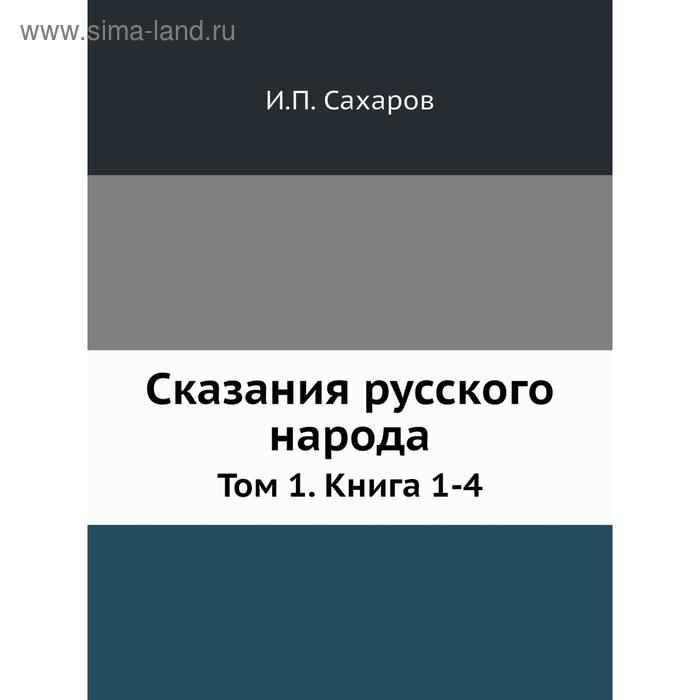 www.sima-land.ru

И.П. Сахаров

Сказания русского народа

Том 1. Книга 1-4